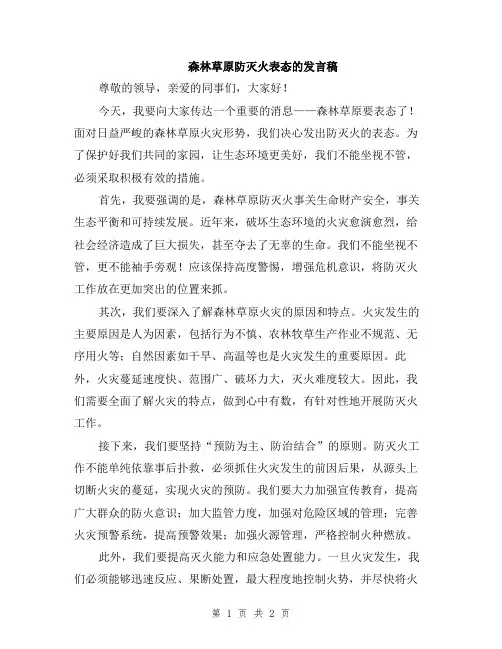 森林草原防灭火表态的发言稿

尊敬的领导，亲爱的同事们，大家好！

今天，我要向大家传达一个重要的消息——森林草原要表态了！面对日益严峻的森林草原火灾形势，我们决心发出防灭火的表态。为了保护好我们共同的家园，让生态环境更美好，我们不能坐视不管，必须采取积极有效的措施。

首先，我要强调的是，森林草原防灭火事关生命财产安全，事关生态平衡和可持续发展。近年来，破坏生态环境的火灾愈演愈烈，给社会经济造成了巨大损失，甚至夺去了无辜的生命。我们不能坐视不管，更不能袖手旁观！应该保持高度警惕，增强危机意识，将防灭火工作放在更加突出的位置来抓。

其次，我们要深入了解森林草原火灾的原因和特点。火灾发生的主要原因是人为因素，包括行为不慎、农林牧草生产作业不规范、无序用火等；自然因素如干旱、高温等也是火灾发生的重要原因。此外，火灾蔓延速度快、范围广、破坏力大，灭火难度较大。因此，我们需要全面了解火灾的特点，做到心中有数，有针对性地开展防灭火工作。

接下来，我们要坚持“预防为主、防治结合”的原则。防灭火工作不能单纯依靠事后扑救，必须抓住火灾发生的前因后果，从源头上切断火灾的蔓延，实现火灾的预防。我们要大力加强宣传教育，提高广大群众的防火意识；加大监管力度，加强对危险区域的管理；完善火灾预警系统，提高预警效果；加强火源管理，严格控制火种燃放。

此外，我们要提高灭火能力和应急处置能力。一旦火灾发生，我们必须能够迅速反应、果断处置，最大程度地控制火势，并尽快将火

第 1 页 共 2 页